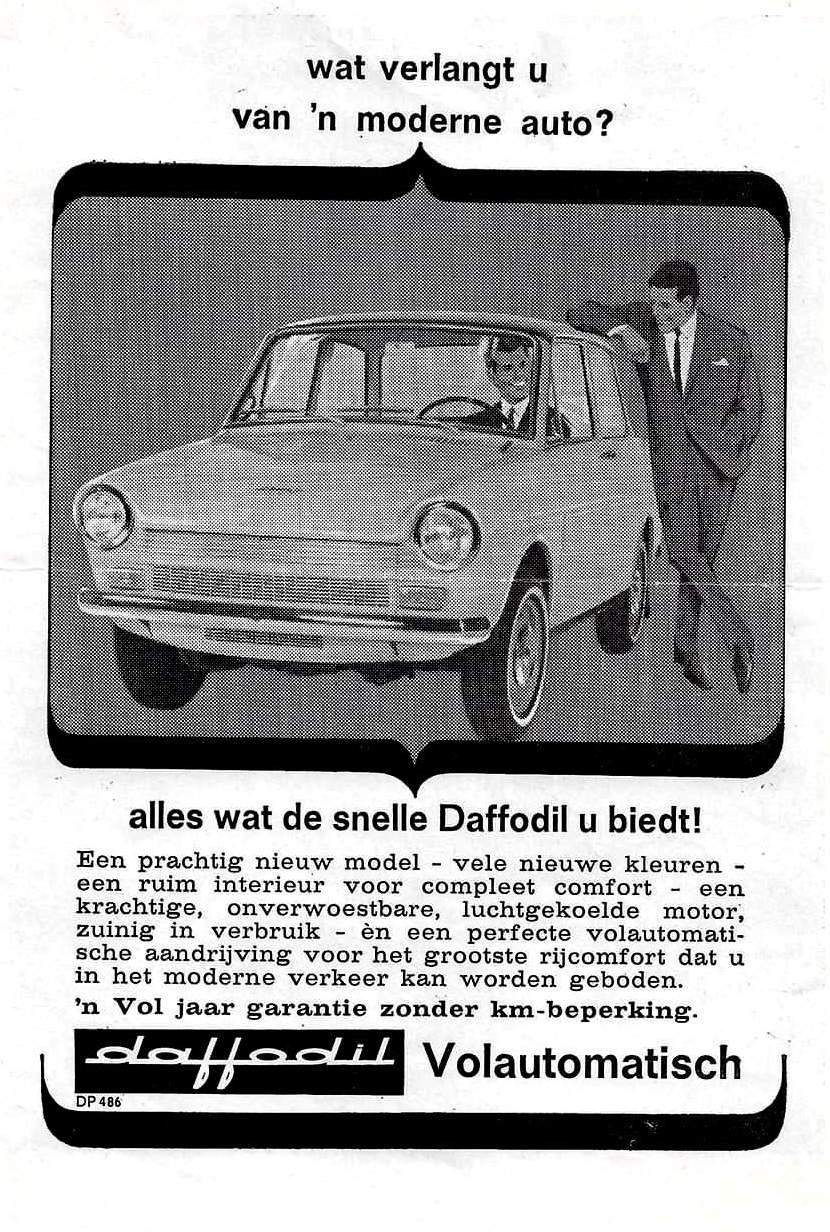 wat verlangt u
van 'n moderne auto?

alles wat de snelle Daffodil u biedt!

Een prachtig nieuw model - vele nieuwe kleuren - een ruim interieur voor compleet comfort - een krachtige, onverwoestbare, luchtgekoelde motor, zuinig in verbruik - èn een perfecte volautomatische aandrijving voor het grootste rijcomfort dat u in het moderne verkeer kan worden geboden.
'n Vol jaar garantie zonder km-beperking.

daffodil Volautomatisch

DP 486